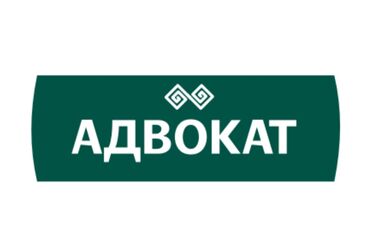 АДВОКАТ